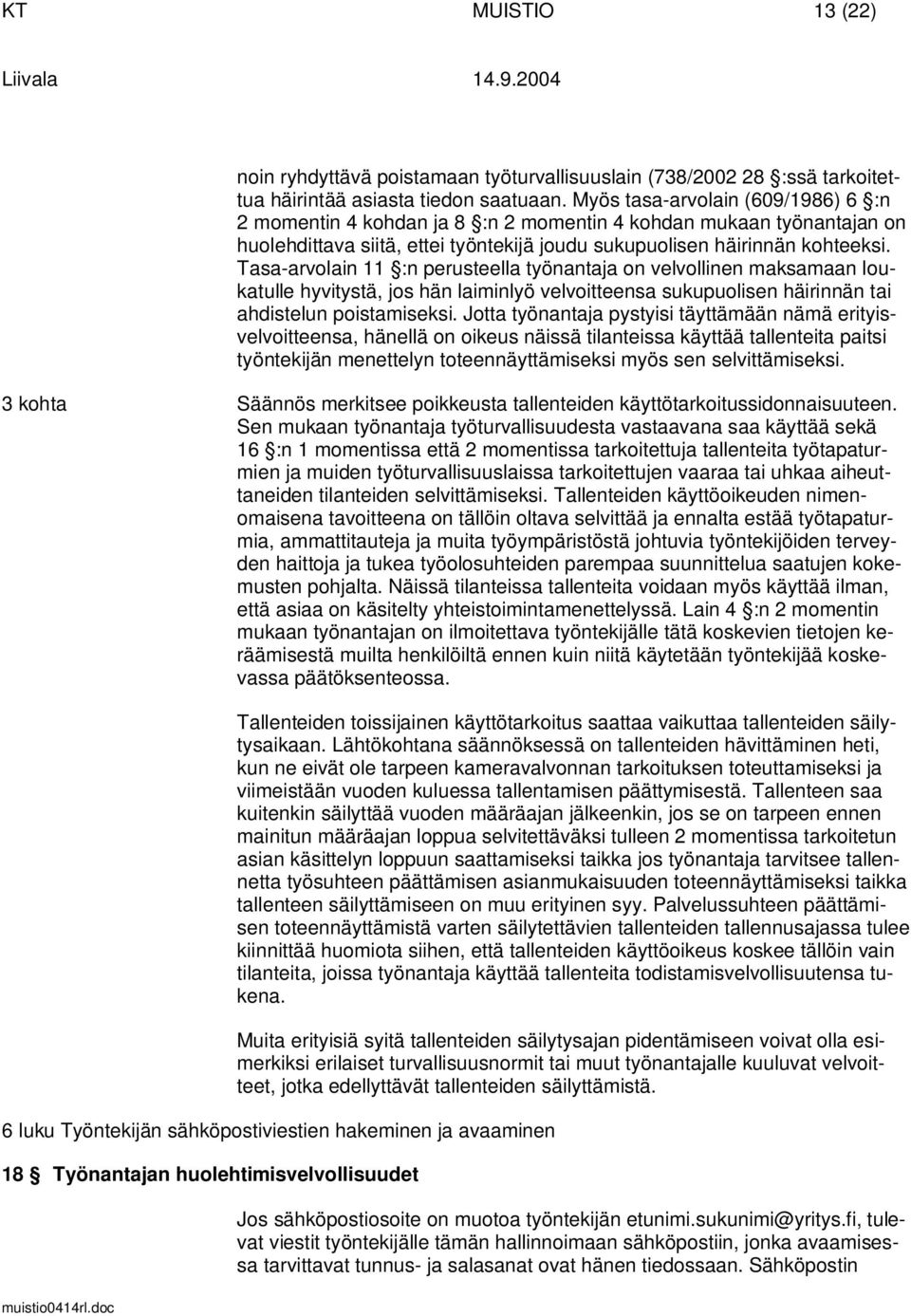 KT MUISTIO 13 (22)
Liivala 14.9.2004

noin ryhdyttävä poistamaan työturvallisuuslain (738/2002 28 §:ssä tarkoitettua häirintää asiasta tiedon saatuaan. Myös tasa-arvolain (609/1986) 6 §:n 2 momentin 4 kohdan ja 8 §:n 2 momentin 4 kohdan mukaan työnantajan on huolehdittava siitä, ettei työntekijä joudu sukupuolisen häirinnän kohteeksi. Tasa-arvolain 11 §:n perusteella työnantaja on velvollinen maksamaan loukatulle hyvitystä, jos hän laiminlyö velvoitteensa sukupuolisen häirinnän tai ahdistelun poistamiseksi. Jotta työnantaja pystyisi täyttämään nämä erityisvelvoitteensa, hänellä on oikeus näissä tilanteissa käyttää tallenteita paitsi työntekijän menettelyn toteennäyttämiseksi myös sen selvittämiseksi.

3 kohta Säännös merkitsee poikkeusta tallenteiden käyttötarkoitussidonnaisuuteen. Sen mukaan työnantaja työturvallisuudesta vastaavana saa käyttää sekä 16 §:n 1 momentissa että 2 momentissa tarkoitettuja tallenteita työtapaturmien ja muiden työturvallisuuslaissa tarkoitettujen vaaraa tai uhkaa aiheuttaneiden tilanteiden selvittämiseksi. Tallenteiden käyttöoikeuden nimenomaisena tavoitteena on tällöin oltava selvittää ja ennalta estää työtapaturmia, ammattitauteja ja muita työympäristöstä johtuvia työntekijöiden terveyden haittoja ja tukea työolosuhteiden parempaa suunnittelua saatujen kokemusten pohjalta. Näissä tilanteissa tallenteita voidaan myös käyttää ilman, että asiaa on käsitelty yhteistoimintamenettelyssä. Lain 4 §:n 2 momentin mukaan työnantajan on ilmoitettava työntekijälle tätä koskevien tietojen keräämisestä muilta henkilöiltä ennen kuin niitä käytetään työntekijää koskevassa päätöksenteossa.

Tallenteiden toissijainen käyttötarkoitus saattaa vaikuttaa tallenteiden säilytysaikaan. Lähtökohtana säännöksessä on tallenteiden hävittäminen heti, kun ne eivät ole tarpeen kameravalvonnan tarkoituksen toteuttamiseksi ja viimeistään vuoden kuluessa tallentamisen päättymisestä. Tallenteen saa kuitenkin säilyttää vuoden määräajan jälkeenkin, jos se on tarpeen ennen mainitun määräajan loppua selvitettäväksi tulleen 2 momentissa tarkoitetun asian käsittelyn loppuun saattamiseksi taikka jos työnantaja tarvitsee tallennetta työsuhteen päättämisen asianmukaisuuden toteennäyttämiseksi taikka tallenteen säilyttämiseen on muu erityinen syy. Palvelussuhteen päättämisen toteennäyttämistä varten säilytettävien tallenteiden tallennusajassa tulee kiinnittää huomiota siihen, että tallenteiden käyttöoikeus koskee tällöin vain tilanteita, joissa työnantaja käyttää tallenteita todistamisvelvollisuutensa tukena.

Muita erityisiä syitä tallenteiden säilytysajan pidentämiseen voivat olla esimerkiksi erilaiset turvallisuusnormit tai muut työnantajalle kuuluvat velvoitteet, jotka edellyttävät tallenteiden säilyttämistä.

6 luku Työntekijän sähköpostiviestien hakeminen ja avaaminen

18 § Työnantajan huolehtimisvelvollisuudet

Jos sähköpostiosoite on muotoa työntekijän etunimi.sukunimi@yritys.fi, tulevat viestit työntekijälle tämän hallinnoimaan sähköpostiin, jonka avaamisessa tarvittavat tunnus- ja salasanat ovat hänen tiedossaan. Sähköpostin

muistio0414rl.doc